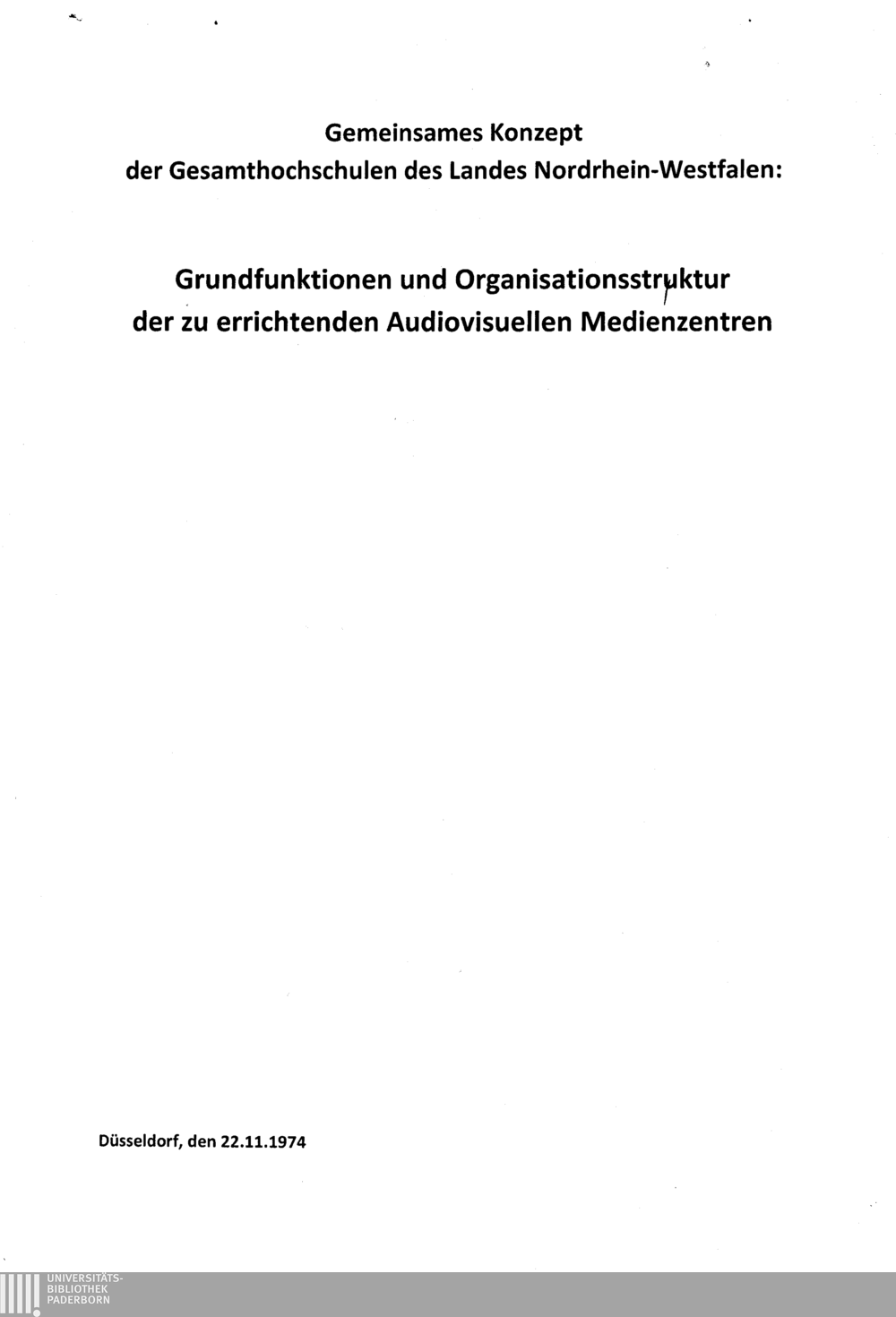 Gemeinsames Konzept
der Gesamthochschulen des Landes Nordrhein-Westfalen:

Grundfunktionen und Organisationsstruktur
der zu errichtenden Audiovisuellen Medienzentren

Düsseldorf, den 22.11.1974

UNIVERSITÄTS-
BIBLIOTHEK
PADERBORN